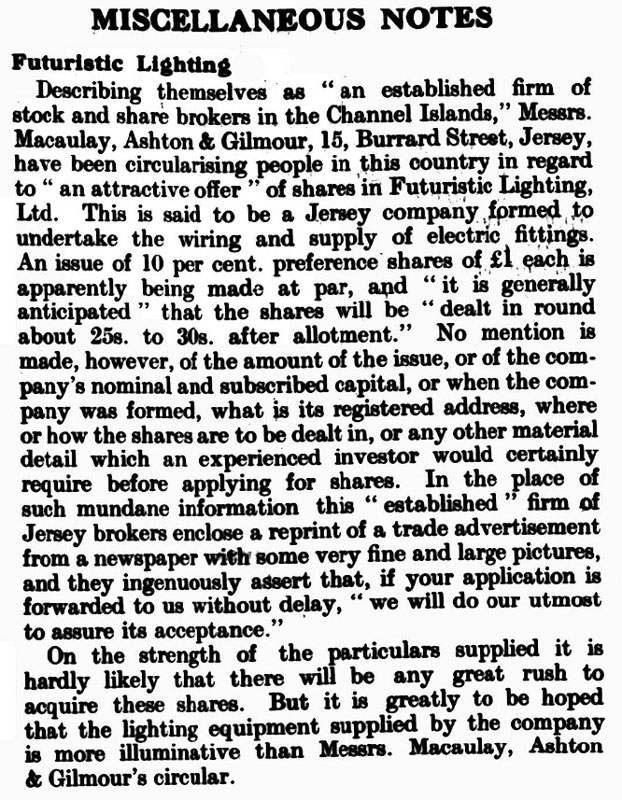 MISCELLANEOUS NOTES

Futuristic Lighting

Describing themselves as "an established firm of stock and share brokers in the Channel Islands," Messrs. Macaulay, Ashton & Gilmour, 15, Burrard Street, Jersey, have been circularising people in this country in regard to "an attractive offer" of shares in Futuristic Lighting, Ltd. This is said to be a Jersey company formed to undertake the wiring and supply of electric fittings. An issue of 10 per cent. preference shares of £1 each is apparently being made at par, and "it is generally anticipated" that the shares will be "dealt in round about 25s. to 30s. after allotment." No mention is made, however, of the amount of the issue, or of the company's nominal and subscribed capital, or when the company was formed, what is its registered address, where or how the shares are to be dealt in, or any other material detail which an experienced investor would certainly require before applying for shares. In the place of such mundane information this "established" firm of Jersey brokers enclose a reprint of a trade advertisement from a newspaper with some very fine and large pictures, and they ingenuously assert that, if your application is forwarded to us without delay, "we will do our utmost to assure its acceptance."

On the strength of the particulars supplied it is hardly likely that there will be any great rush to acquire these shares. But it is greatly to be hoped that the lighting equipment supplied by the company is more illuminative than Messrs. Macaulay, Ashton & Gilmour's circular.